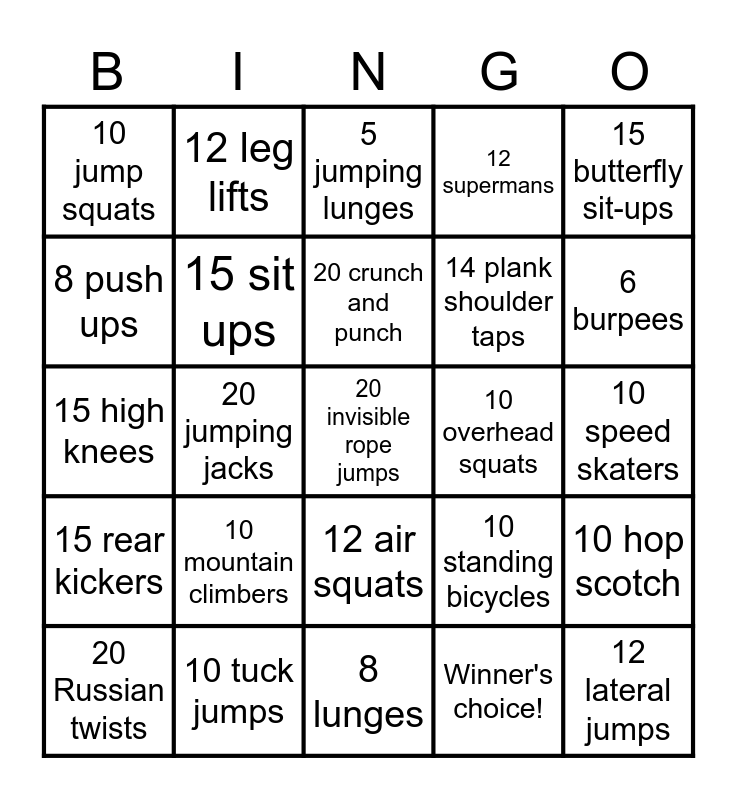 | B | I | N | G | O |
|---|---|---|---|---|
| 10 jump squats | 12 leg lifts | 5 jumping lunges | 12 supermans | 15 butterfly sit-ups |
| 8 push ups | 15 sit ups | 20 crunch and punch | 14 plank shoulder taps | 6 burpees |
| 15 high knees | 20 jumping jacks | 20 invisible rope jumps | 10 overhead squats | 10 speed skaters |
| 15 rear kickers | 10 mountain climbers | 12 air squats | 10 standing bicycles | 10 hop scotch |
| 20 Russian twists | 10 tuck jumps | 8 lunges | Winner's choice! | 12 lateral jumps |